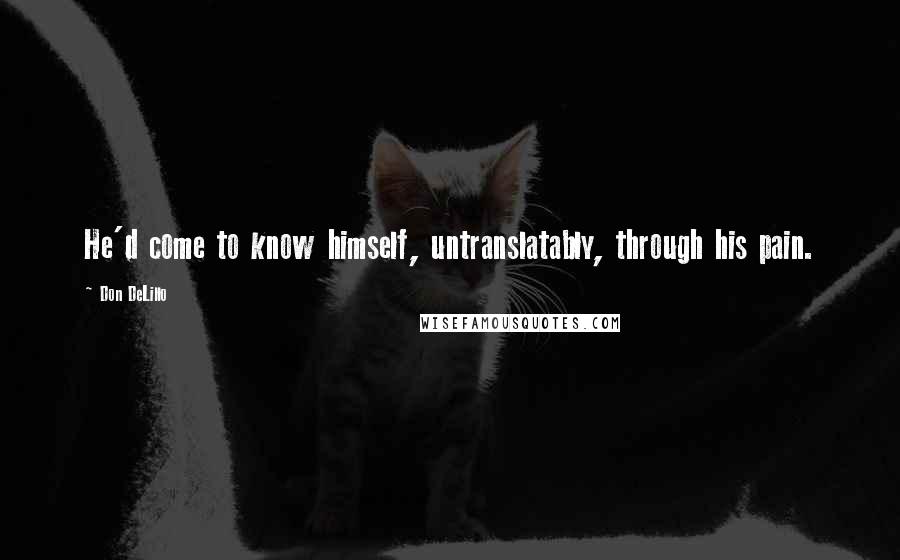 He'd come to know himself, untranslatably, through his pain.

~ Don DeLillo

WISEFAMOUSQUOTES.COM